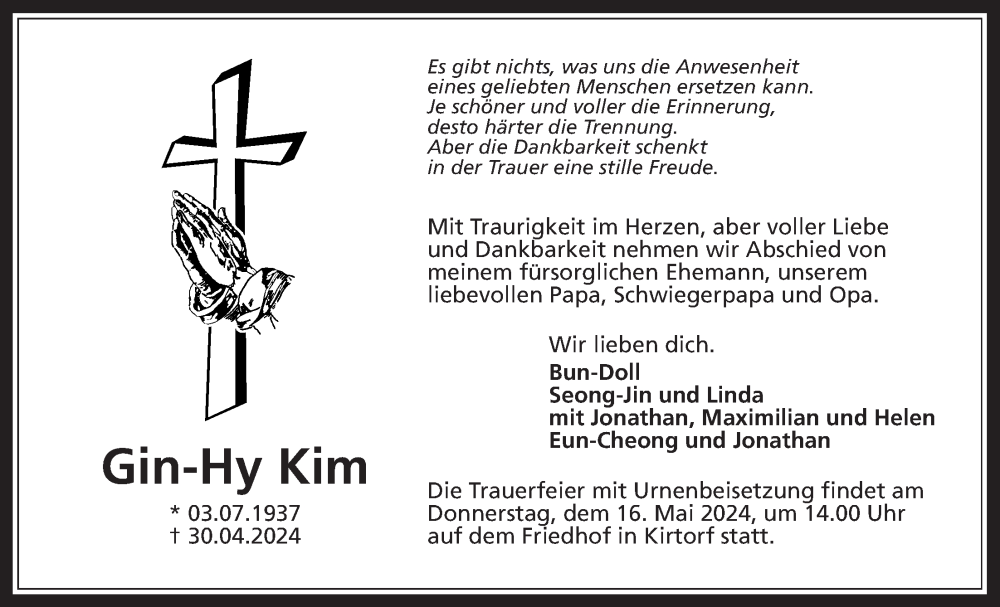 Gin-Hy Kim

* 03.07.1937
† 30.04.2024

Es gibt nichts, was uns die Anwesenheit eines geliebten Menschen ersetzen kann. Je schöner und voller die Erinnerung, desto härter die Trennung. Aber die Dankbarkeit schenkt in der Trauer eine stille Freude.

Mit Traurigkeit im Herzen, aber voller Liebe und Dankbarkeit nehmen wir Abschied von meinem fürsorglichen Ehemann, unserem liebevollen Papa, Schwiegerpapa und Opa.

Wir lieben dich.
Bun-Doll
Seong-Jin und Linda
mit Jonathan, Maximilian und Helen
Eun-Cheong und Jonathan

Die Trauerfeier mit Urnenbeisetzung findet am Donnerstag, dem 16. Mai 2024, um 14.00 Uhr auf dem Friedhof in Kirtorf statt.